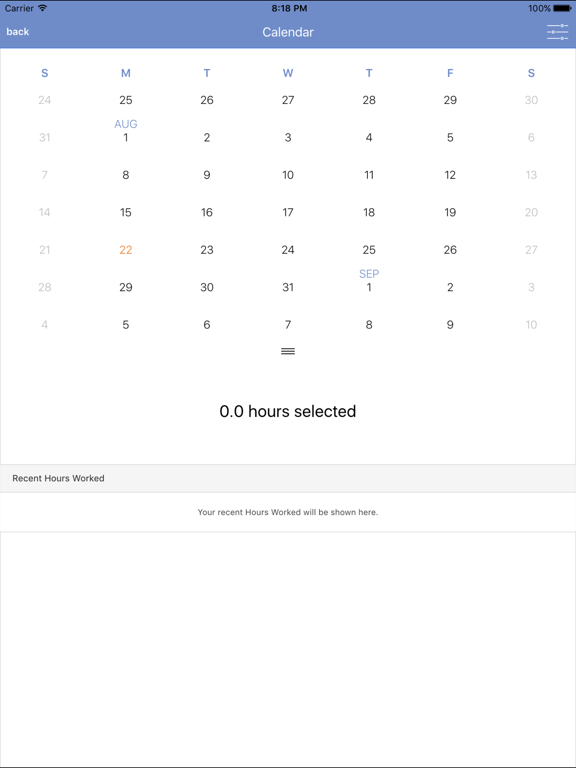 Carrier 8:18 PM 100%

back Calendar

| S | M | T | W | T | F | S |
|---|---|---|---|---|---|---|
| 24 | 25 | 26 | 27 | 28 | 29 | 30 |
| 31 | AUG 1 | 2 | 3 | 4 | 5 | 6 |
| 7 | 8 | 9 | 10 | 11 | 12 | 13 |
| 14 | 15 | 16 | 17 | 18 | 19 | 20 |
| 21 | 22 | 23 | 24 | 25 | 26 | 27 |
| 28 | 29 | 30 | 31 | SEP 1 | 2 | 3 |
| 4 | 5 | 6 | 7 | 8 | 9 | 10 |

0.0 hours selected

Recent Hours Worked

Your recent Hours Worked will be shown here.